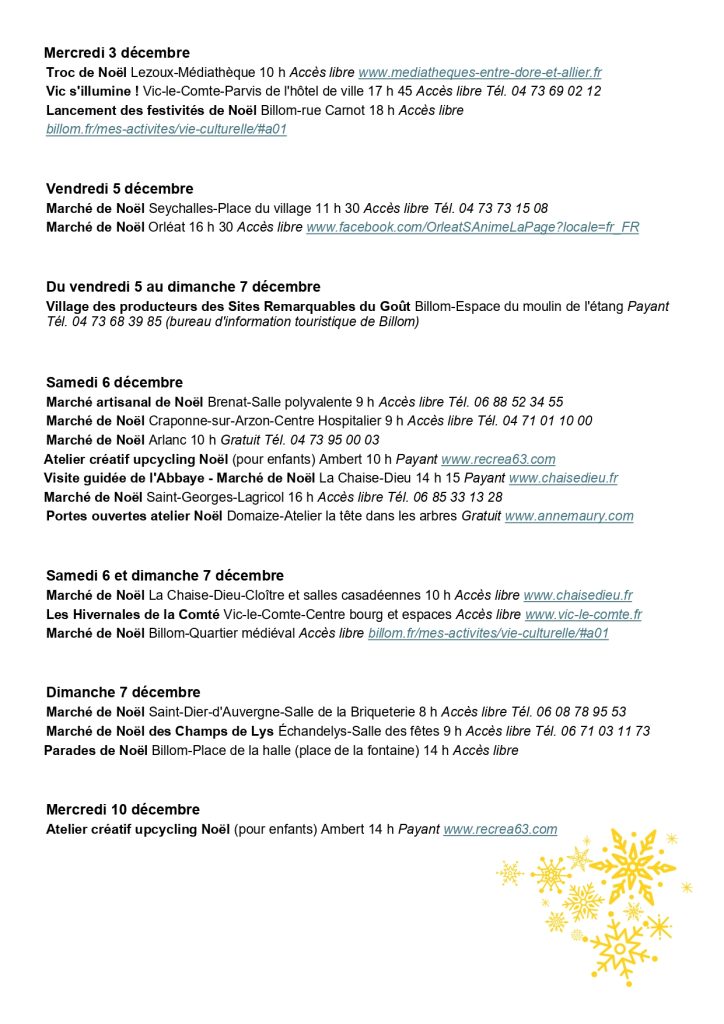 Mercredi 3 décembre
Troc de Noël Lezoux-Médiathèque 10 h Accès libre www.mediatheques-entre-dore-et-allier.fr
Vic s'illumine ! Vic-le-Comte-Parvis de l'hôtel de ville 17 h 45 Accès libre Tél. 04 73 69 02 12
Lancement des festivités de Noël Billom-rue Carnot 18 h Accès libre billom.fr/mes-activites/vie-culturelle/#a01

Vendredi 5 décembre
Marché de Noël Seychalles-Place du village 11 h 30 Accès libre Tél. 04 73 73 15 08
Marché de Noël Orléat 16 h 30 Accès libre www.facebook.com/OrleatSAnimeLaPage?locale=fr_FR

Du vendredi 5 au dimanche 7 décembre
Village des producteurs des Sites Remarquables du Goût Billom-Espace du moulin de l'étang Payant Tél. 04 73 68 39 85 (bureau d'information touristique de Billom)

Samedi 6 décembre
Marché artisanal de Noël Brenat-Salle polyvalente 9 h Accès libre Tél. 06 88 52 34 55
Marché de Noël Craponne-sur-Arzon-Centre Hospitalier 9 h Accès libre Tél. 04 71 01 10 00
Marché de Noël Arlanc 10 h Gratuit Tél. 04 73 95 00 03
Atelier créatif upcycling Noël (pour enfants) Ambert 10 h Payant www.recrea63.com
Visite guidée de l'Abbaye - Marché de Noël La Chaise-Dieu 14 h 15 Payant www.chaisedieu.fr
Marché de Noël Saint-Georges-Lagricol 16 h Accès libre Tél. 06 85 33 13 28
Portes ouvertes atelier Noël Domaize-Atelier la tête dans les arbres Gratuit www.annemaury.com

Samedi 6 et dimanche 7 décembre
Marché de Noël La Chaise-Dieu-Cloître et salles casadéennes 10 h Accès libre www.chaisedieu.fr
Les Hivernales de la Comté Vic-le-Comte-Centre bourg et espaces Accès libre www.vic-le-comte.fr
Marché de Noël Billom-Quartier médiéval Accès libre billom.fr/mes-activites/vie-culturelle/#a01

Dimanche 7 décembre
Marché de Noël Saint-Dier-d'Auvergne-Salle de la Briqueterie 8 h Accès libre Tél. 06 08 78 95 53
Marché de Noël des Champs de Lys Échandelys-Salle des fêtes 9 h Accès libre Tél. 06 71 03 11 73
Parades de Noël Billom-Place de la halle (place de la fontaine) 14 h Accès libre

Mercredi 10 décembre
Atelier créatif upcycling Noël (pour enfants) Ambert 14 h Payant www.recrea63.com